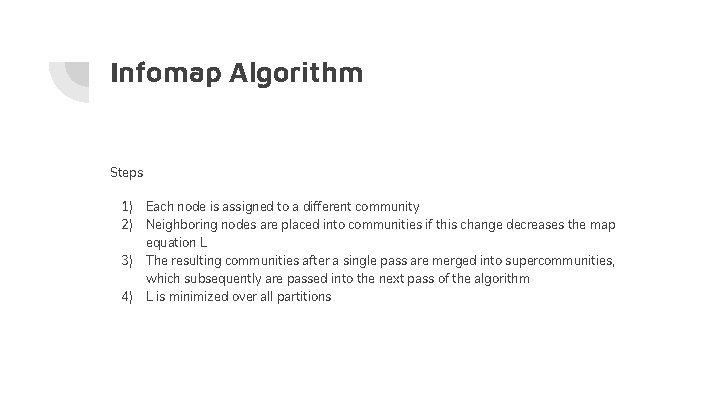 Infomap Algorithm

Steps

1) Each node is assigned to a different community
2) Neighboring nodes are placed into communities if this change decreases the map equation L
3) The resulting communities after a single pass are merged into supercommunities, which subsequently are passed into the next pass of the algorithm
4) L is minimized over all partitions